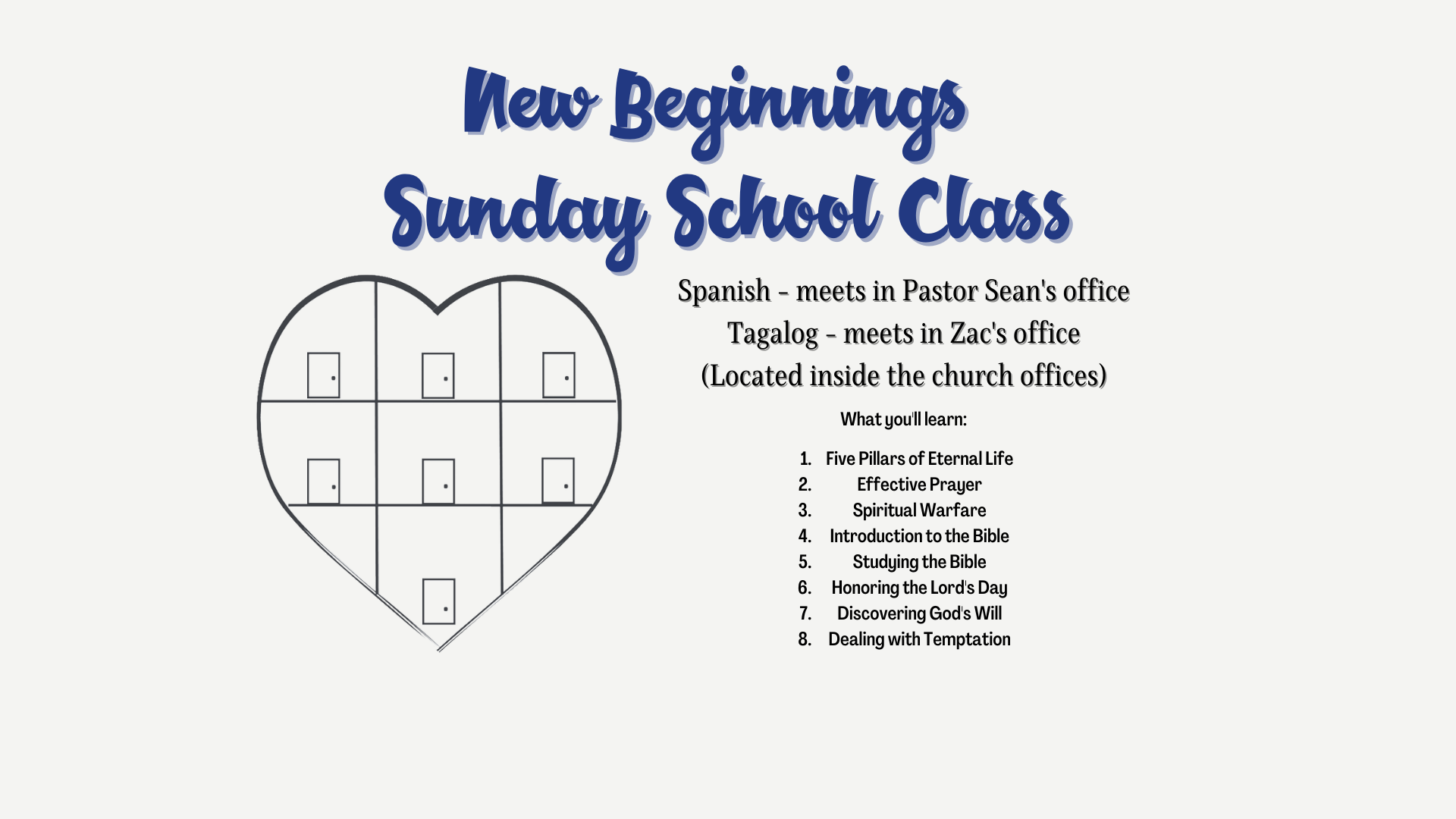 New Beginnings
Sunday School Class

Spanish - meets in Pastor Sean's office
Tagalog - meets in Zac's office
(Located inside the church offices)

What you'll learn:

1. Five Pillars of Eternal Life
2. Effective Prayer
3. Spiritual Warfare
4. Introduction to the Bible
5. Studying the Bible
6. Honoring the Lord's Day
7. Discovering God's Will
8. Dealing with Temptation